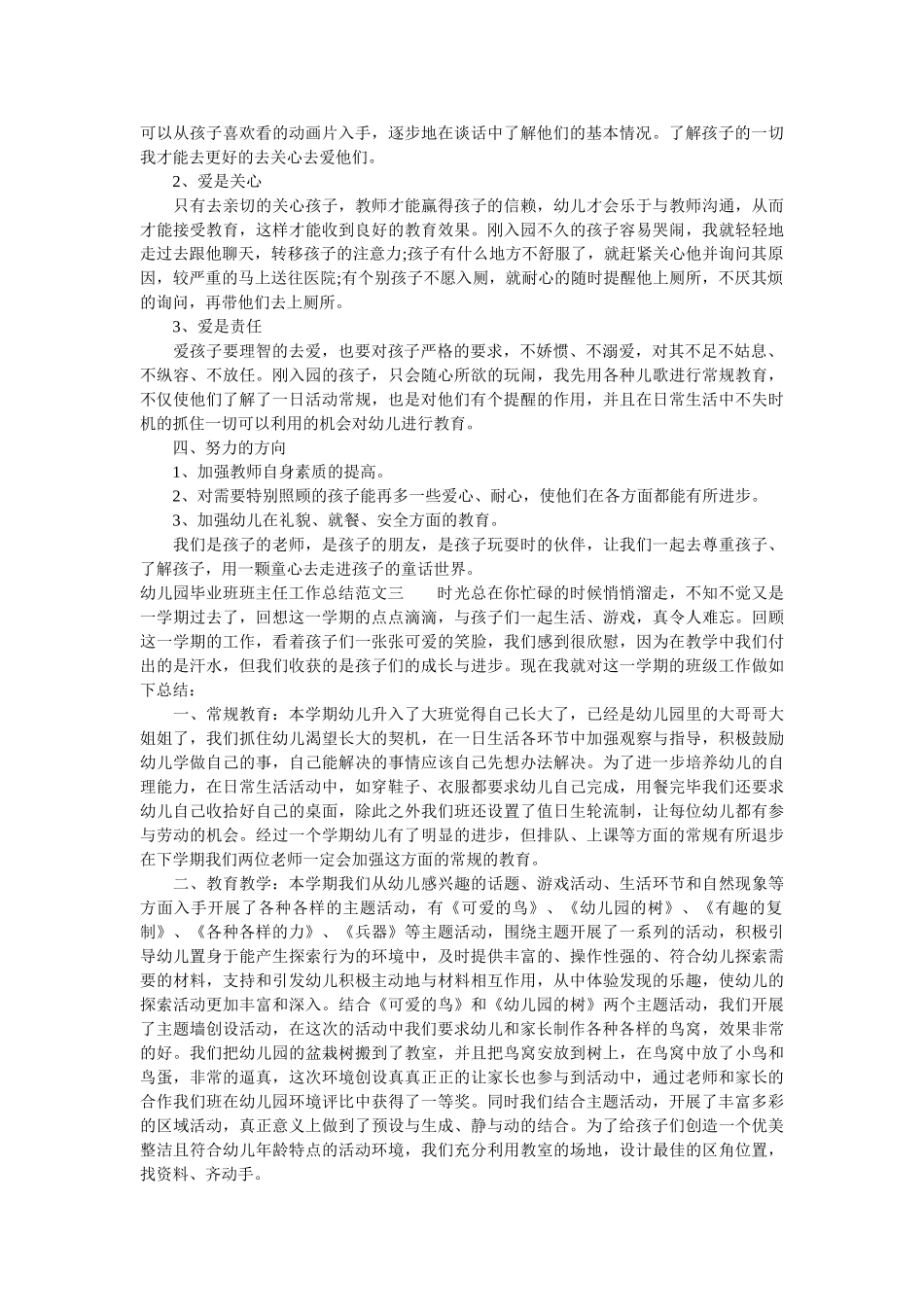 可以从孩子喜欢看的动画片入手，逐步地在谈话中了解他们的基本情况。了解孩子的一切我才能去更好的去关心去爱他们。

2、爱是关心

只有去亲切的关心孩子，教师才能赢得孩子的信赖，幼儿才会乐于与教师沟通，从而才能接受教育，这样才能收到良好的教育效果。刚入园不久的孩子容易哭闹，我就轻轻地走过去跟他聊天，转移孩子的注意力;孩子有什么地方不舒服了，就赶紧关心他并询问其原因，较严重的马上送往医院;有个别孩子不愿入厕，就耐心的随时提醒他上厕所，不厌其烦的询问，再带他们去上厕所。

3、爱是责任

爱孩子要理智的去爱，也要对孩子严格的要求，不娇惯、不溺爱，对其不足不姑息、不纵容、不放任。刚入园的孩子，只会随心所欲的玩闹，我先用各种儿歌进行常规教育，不仅使他们了解了一日活动常规，也是对他们有个提醒的作用，并且在日常生活中不失时机的抓住一切可以利用的机会对幼儿进行教育。

四、努力的方向

1、加强教师自身素质的提高。

2、对需要特别照顾的孩子能再多一些爱心、耐心，使他们在各方面都能有所进步。

3、加强幼儿在礼貌、就餐、安全方面的教育。

我们是孩子的老师，是孩子的朋友，是孩子玩耍时的伙伴，让我们一起去尊重孩子、了解孩子，用一颗童心去走进孩子的童话世界。

幼儿园毕业班班主任工作总结范文三　　时光总在你忙碌的时候悄悄溜走，不知不觉又是一学期过去了，回想这一学期的点点滴滴，与孩子们一起生活、游戏，真令人难忘。回顾这一学期的工作，看着孩子们一张张可爱的笑脸，我们感到很欣慰，因为在教学中我们付出的是汗水，但我们收获的是孩子们的成长与进步。现在我就对这一学期的班级工作做如下总结：

一、常规教育：本学期幼儿升入了大班觉得自己长大了，已经是幼儿园里的大哥哥大姐姐了，我们抓住幼儿渴望长大的契机，在一日生活各环节中加强观察与指导，积极鼓励幼儿学做自己的事，自己能解决的事情应该自己先想办法解决。为了进一步培养幼儿的自理能力，在日常生活活动中，如穿鞋子、衣服都要求幼儿自己完成，用餐完毕我们还要求幼儿自己收拾好自己的桌面，除此之外我们班还设置了值日生轮流制，让每位幼儿都有参与劳动的机会。经过一个学期幼儿有了明显的进步，但排队、上课等方面的常规有所退步在下学期我们两位老师一定会加强这方面的常规的教育。

二、教育教学：本学期我们从幼儿感兴趣的话题、游戏活动、生活环节和自然现象等方面入手开展了各种各样的主题活动，有《可爱的鸟》、《幼儿园的树》、《有趣的复制》、《各种各样的力》、《兵器》等主题活动，围绕主题开展了一系列的活动，积极引导幼儿置身于能产生探索行为的环境中，及时提供丰富的、操作性强的、符合幼儿探索需要的材料，支持和引发幼儿积极主动地与材料相互作用，从中体验发现的乐趣，使幼儿的探索活动更加丰富和深入。结合《可爱的鸟》和《幼儿园的树》两个主题活动，我们开展了主题墙创设活动，在这次的活动中我们要求幼儿和家长制作各种各样的鸟窝，效果非常的好。我们把幼儿园的盆栽树搬到了教室，并且把鸟窝安放到树上，在鸟窝中放了小鸟和鸟蛋，非常的逼真，这次环境创设真真正正的让家长也参与到活动中，通过老师和家长的合作我们班在幼儿园环境评比中获得了一等奖。同时我们结合主题活动，开展了丰富多彩的区域活动，真正意义上做到了预设与生成、静与动的结合。为了给孩子们创造一个优美整洁且符合幼儿年龄特点的活动环境，我们充分利用教室的场地，设计最佳的区角位置，找资料、齐动手。